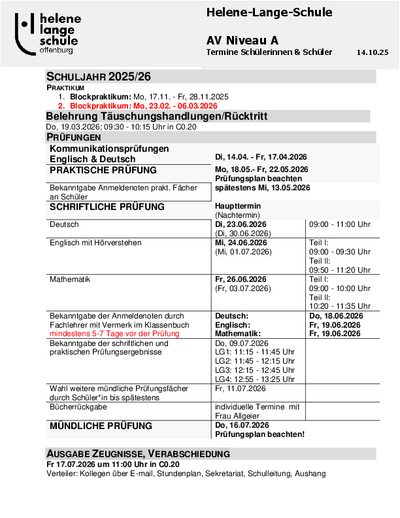 helene lange schule offenburg

Helene-Lange-Schule

AV Niveau A
Termine Schülerinnen & Schüler 14.10.25

SCHULJAHR 2025/26

PRAKTIKUM
1. Blockpraktikum: Mo, 17.11. - Fr, 28.11.2025
2. Blockpraktikum: Mo, 23.02. - 06.03.2026

Belehrung Täuschungshandlungen/Rücktritt
Do, 19.03.2026; 09:30 - 10:15 Uhr in C0.20

PRÜFUNGEN

| | | |
|---|---|---|
| Kommunikationsprüfungen Englisch & Deutsch | Di, 14.04. - Fr, 17.04.2026 | |
| PRAKTISCHE PRÜFUNG | Mo, 18.05.- Fr, 22.05.2026 Prüfungsplan beachten | |
| Bekanntgabe Anmeldenoten prakt. Fächer an Schüler | spätestens Mi, 13.05.2026 | |
| SCHRIFTLICHE PRÜFUNG | Haupttermin (Nachtermin) | |
| Deutsch | Di, 23.06.2026 (Di, 30.06.2026) | 09:00 - 11:00 Uhr |
| Englisch mit Hörverstehen | Mi, 24.06.2026 (Mi, 01.07.2026) | Teil I: 09:00 - 09:30 Uhr Teil II: 09:50 - 11:20 Uhr |
| Mathematik | Fr, 26.06.2026 (Fr, 03.07.2026) | Teil I: 09:00 - 10:00 Uhr Teil II: 10:20 - 11:35 Uhr |
| Bekanntgabe der Anmeldenoten durch Fachlehrer mit Vermerk im Klassenbuch mindestens 5-7 Tage vor der Prüfung | Deutsch: Englisch: Mathematik: | Do, 18.06.2026 Fr, 19.06.2026 Fr, 19.06.2026 |
| Bekanntgabe der schriftlichen und praktischen Prüfungsergebnisse | Do, 09.07.2026 LG1: 11:15 - 11:45 Uhr LG2: 11:45 - 12:15 Uhr LG3: 12:15 - 12:45 Uhr LG4: 12:55 - 13:25 Uhr | |
| Wahl weitere mündliche Prüfungsfächer durch Schüler*in bis spätestens | Fr, 11.07.2026 | |
| Bücherrückgabe | individuelle Termine mit Frau Allgeier | |
| MÜNDLICHE PRÜFUNG | Do, 16.07.2026 Prüfungsplan beachten! | |

AUSGABE ZEUGNISSE, VERABSCHIEDUNG
Fr 17.07.2026 um 11:00 Uhr in C0.20
Verteiler: Kollegen über E-mail, Stundenplan, Sekretariat, Schulleitung, Aushang